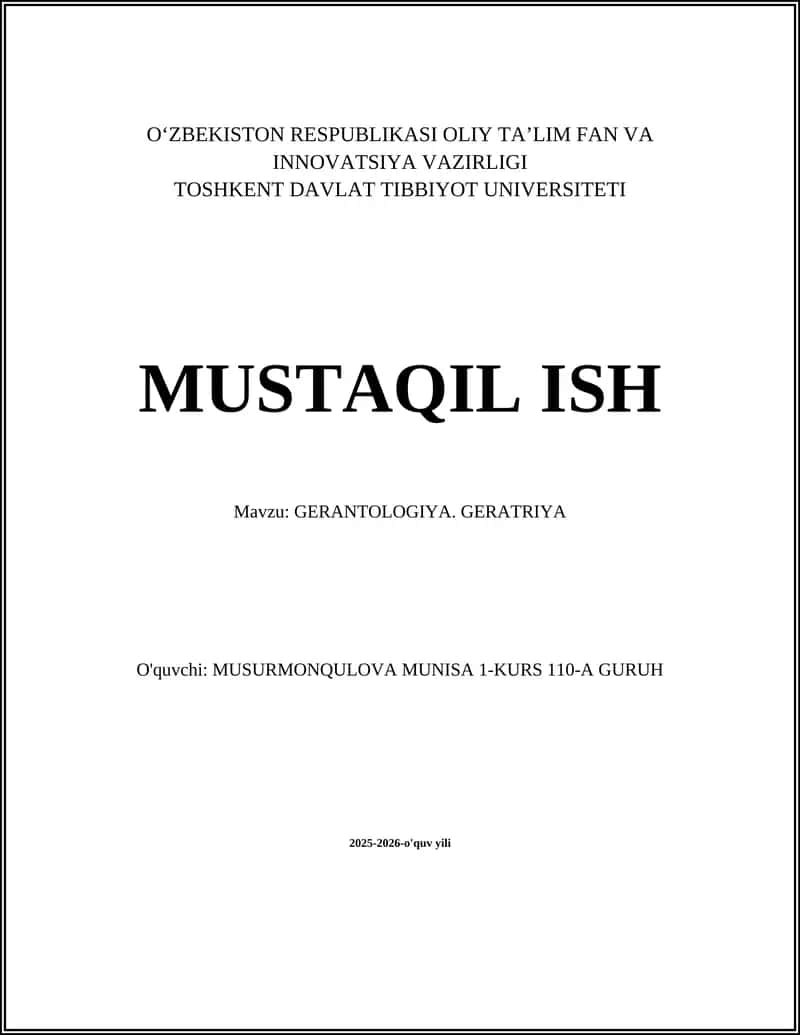 O‘ZBEKISTON RESPUBLIKASI OLIY TA’LIM FAN VA INNOVATSIYA VAZIRLIGI
TOSHKENT DAVLAT TIBBIYOT UNIVERSITETI

MUSTAQIL ISH

Mavzu: GERANTOLOGIYA. GERATRIYA

O'quvchi: MUSURMONQULOVA MUNISA 1-KURS 110-A GURUH

2025-2026-o'quv yili